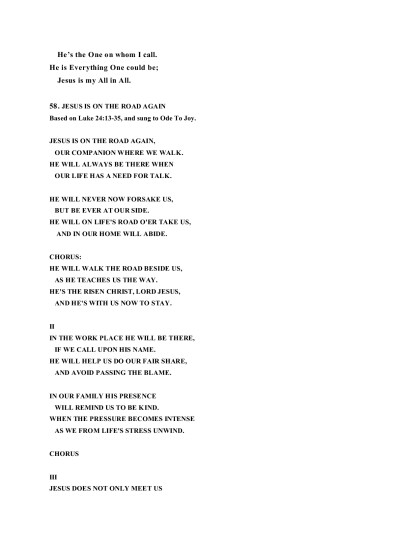 He's the One on whom I call.
He is Everything One could be;
Jesus is my All in All.

58. JESUS IS ON THE ROAD AGAIN
Based on Luke 24:13-35, and sung to Ode To Joy.

JESUS IS ON THE ROAD AGAIN,
OUR COMPANION WHERE WE WALK.
HE WILL ALWAYS BE THERE WHEN
OUR LIFE HAS A NEED FOR TALK.

HE WILL NEVER NOW FORSAKE US,
BUT BE EVER AT OUR SIDE.
HE WILL ON LIFE'S ROAD O'ER TAKE US,
AND IN OUR HOME WILL ABIDE.

CHORUS:
HE WILL WALK THE ROAD BESIDE US,
AS HE TEACHES US THE WAY.
HE'S THE RISEN CHRIST, LORD JESUS,
AND HE'S WITH US NOW TO STAY.

II
IN THE WORK PLACE HE WILL BE THERE,
IF WE CALL UPON HIS NAME.
HE WILL HELP US DO OUR FAIR SHARE,
AND AVOID PASSING THE BLAME.

IN OUR FAMILY HIS PRESENCE
WILL REMIND US TO BE KIND.
WHEN THE PRESSURE BECOMES INTENSE
AS WE FROM LIFE'S STRESS UNWIND.

CHORUS

III
JESUS DOES NOT ONLY MEET US